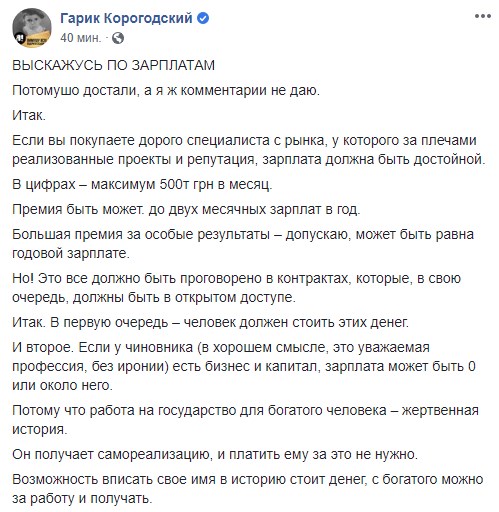 Гарик Корогодский
40 мин.

ВЫСКАЖУСЬ ПО ЗАРПЛАТАМ

Потомушо достали, а я ж комментарии не даю.

Итак.

Если вы покупаете дорого специалиста с рынка, у которого за плечами реализованные проекты и репутация, зарплата должна быть достойной.

В цифрах – максимум 500т грн в месяц.

Премия быть может. до двух месячных зарплат в год.

Большая премия за особые результаты – допускаю, может быть равна годовой зарплате.

Но! Это все должно быть проговорено в контрактах, которые, в свою очередь, должны быть в открытом доступе.

Итак. В первую очередь – человек должен стоить этих денег.

И второе. Если у чиновника (в хорошем смысле, это уважаемая профессия, без иронии) есть бизнес и капитал, зарплата может быть 0 или около него.

Потому что работа на государство для богатого человека – жертвенная история.

Он получает самореализацию, и платить ему за это не нужно.

Возможность вписать свое имя в историю стоит денег, с богатого можно за работу и получать.